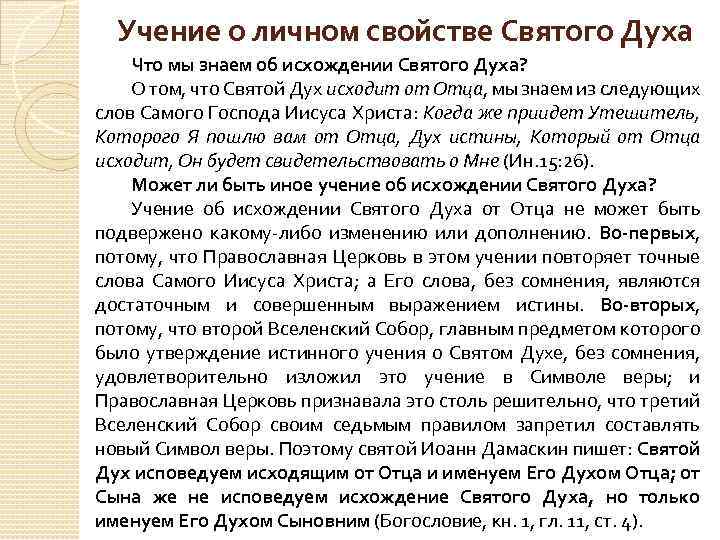 Учение о личном свойстве Святого Духа

Что мы знаем об исхождении Святого Духа?

О том, что Святой Дух исходит от Отца, мы знаем из следующих слов Самого Господа Иисуса Христа: Когда же приидет Утешитель, Которого Я пошлю вам от Отца, Дух истины, Который от Отца исходит, Он будет свидетельствовать о Мне (Ин.15:26).

Может ли быть иное учение об исхождении Святого Духа?

Учение об исхождении Святого Духа от Отца не может быть подвержено какому-либо изменению или дополнению. Во-первых, потому, что Православная Церковь в этом учении повторяет точные слова Самого Иисуса Христа; а Его слова, без сомнения, являются достаточным и совершенным выражением истины. Во-вторых, потому, что второй Вселенский Собор, главным предметом которого было утверждение истинного учения о Святом Духе, без сомнения, удовлетворительно изложил это учение в Символе веры; и Православная Церковь признавала это столь решительно, что третий Вселенский Собор своим седьмым правилом запретил составлять новый Символ веры. Поэтому святой Иоанн Дамаскин пишет: Святой Дух исповедуем исходящим от Отца и именуем Его Духом Отца; от Сына же не исповедуем исхождение Святого Духа, но только именуем Его Духом Сыновним (Богословие, кн. 1, гл. 11, ст. 4).